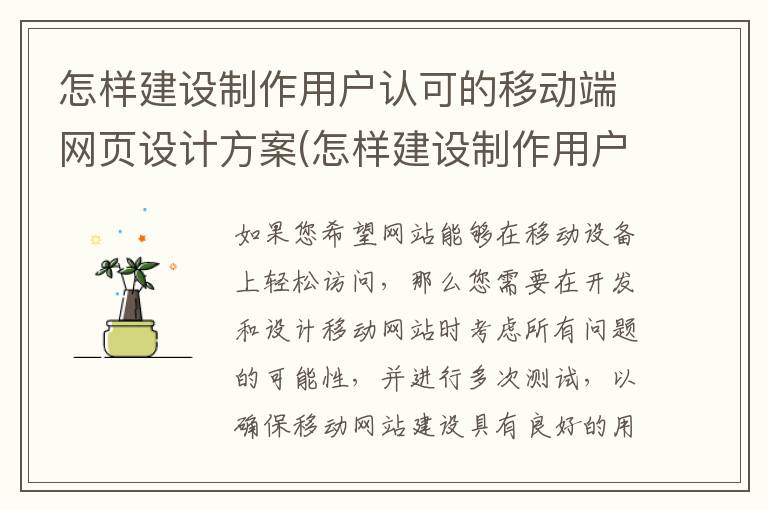 怎样建设制作用户认可的移动端网页设计方案(怎样建设制作用户

如果您希望网站能够在移动设备上轻松访问，那么您需要在开发和设计移动网站时考虑所有问题的可能性，并进行多次测试，以确保移动网站建设具有良好的用